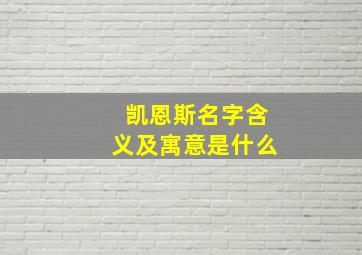 凯恩斯名字含义及寓意是什么